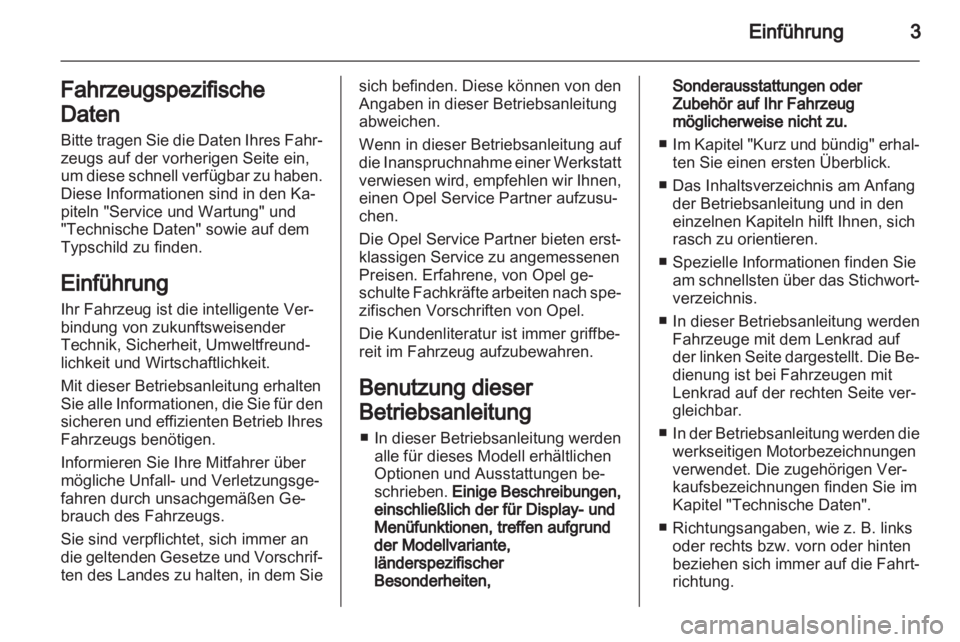 Einführung 3

Fahrzeugspezifische Daten

Bitte tragen Sie die Daten Ihres Fahrzeugs auf der vorherigen Seite ein, um diese schnell verfügbar zu haben. Diese Informationen sind in den Kapiteln "Service und Wartung" und "Technische Daten" sowie auf dem Typschild zu finden.

Einführung

Ihr Fahrzeug ist die intelligente Verbindung von zukunftsweisender Technik, Sicherheit, Umweltfreundlichkeit und Wirtschaftlichkeit.

Mit dieser Betriebsanleitung erhalten Sie alle Informationen, die Sie für den sicheren und effizienten Betrieb Ihres Fahrzeugs benötigen.

Informieren Sie Ihre Mitfahrer über mögliche Unfall- und Verletzungsgefahren durch unsachgemäßen Gebrauch des Fahrzeugs.

Sie sind verpflichtet, sich immer an die geltenden Gesetze und Vorschriften des Landes zu halten, in dem Sie sich befinden. Diese können von den Angaben in dieser Betriebsanleitung abweichen.

Wenn in dieser Betriebsanleitung auf die Inanspruchnahme einer Werkstatt verwiesen wird, empfehlen wir Ihnen, einen Opel Service Partner aufzusuchen.

Die Opel Service Partner bieten erstklassigen Service zu angemessenen Preisen. Erfahrene, von Opel geschulte Fachkräfte arbeiten nach spezifischen Vorschriften von Opel.

Die Kundenliteratur ist immer griffbereit im Fahrzeug aufzubewahren.

Benutzung dieser Betriebsanleitung

■ In dieser Betriebsanleitung werden alle für dieses Modell erhältlichen Optionen und Ausstattungen beschrieben. Einige Beschreibungen, einschließlich der für Display- und Menüfunktionen, treffen aufgrund der Modellvariante, länderspezifischer Besonderheiten, Sonderausstattungen oder Zubehör auf Ihr Fahrzeug möglicherweise nicht zu.
■ Im Kapitel "Kurz und bündig" erhalten Sie einen ersten Überblick.
■ Das Inhaltsverzeichnis am Anfang der Betriebsanleitung und in den einzelnen Kapiteln hilft Ihnen, sich rasch zu orientieren.
■ Spezielle Informationen finden Sie am schnellsten über das Stichwortverzeichnis.
■ In dieser Betriebsanleitung werden Fahrzeuge mit dem Lenkrad auf der linken Seite dargestellt. Die Bedienung ist bei Fahrzeugen mit Lenkrad auf der rechten Seite vergleichbar.
■ In der Betriebsanleitung werden die werkseitigen Motorbezeichnungen verwendet. Die zugehörigen Verkaufsbezeichnungen finden Sie im Kapitel "Technische Daten".
■ Richtungsangaben, wie z. B. links oder rechts bzw. vorn oder hinten beziehen sich immer auf die Fahrtrichtung.

carmanualsonline.info